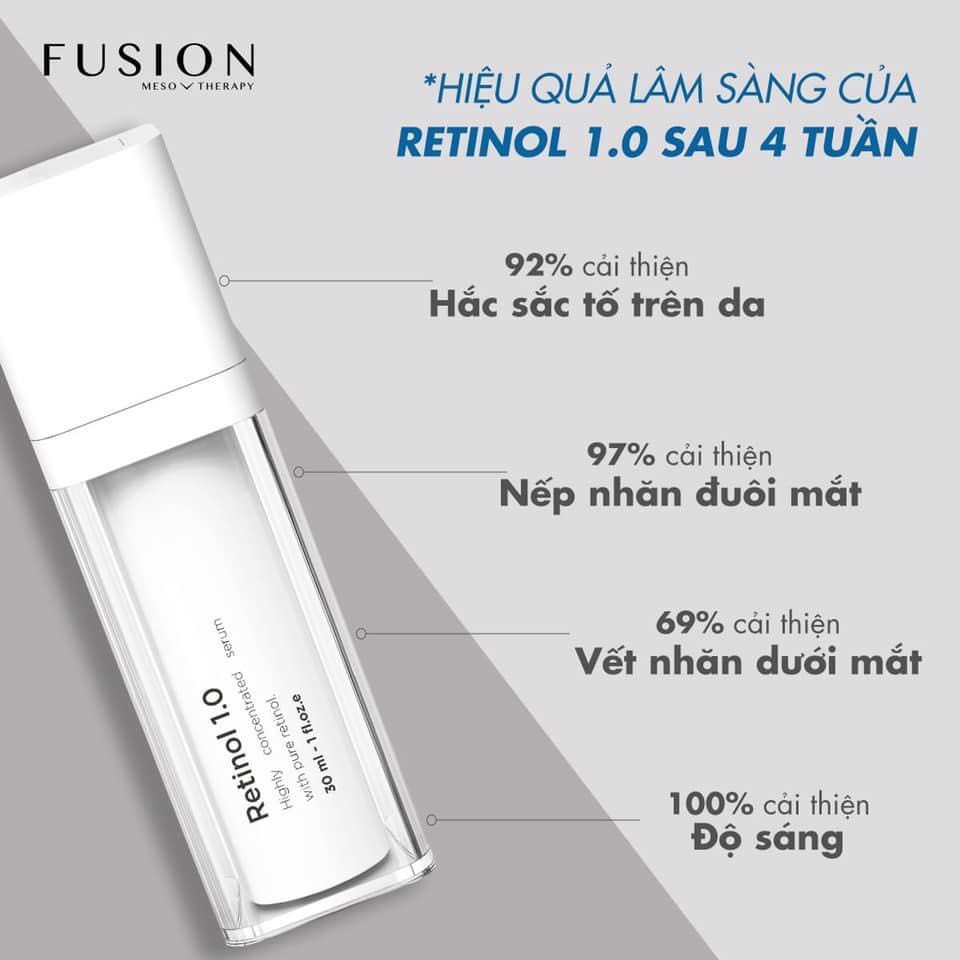 FUSION
MESO THERAPY

*HIỆU QUẢ LÂM SÀNG CỦA
RETINOL 1.0 SAU 4 TUẦN

92% cải thiện
Hắc sắc tố trên da

97% cải thiện
Nếp nhăn đuôi mắt

69% cải thiện
Vết nhăn dưới mắt

100% cải thiện
Độ sáng

Retinol 1.0
Highly concentrated serum
with pure retinol.
30 ml - 1 fl.oz.e